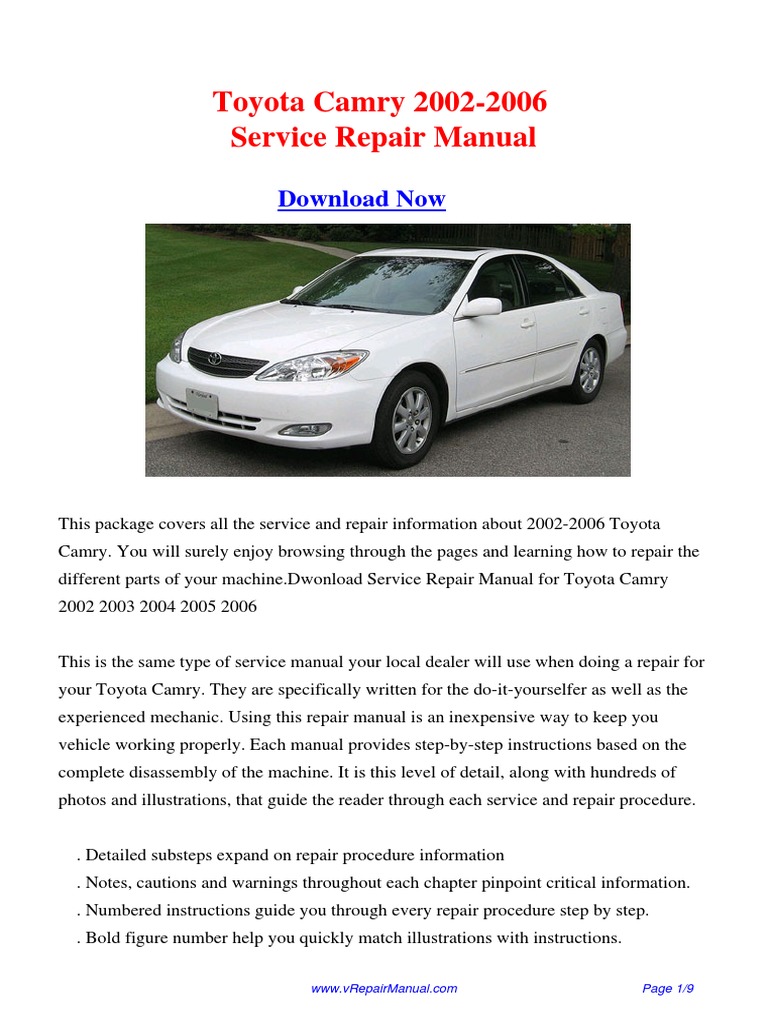 Toyota Camry 2002-2006
Service Repair Manual

Download Now

This package covers all the service and repair information about 2002-2006 Toyota Camry. You will surely enjoy browsing through the pages and learning how to repair the different parts of your machine.Dwonload Service Repair Manual for Toyota Camry 2002 2003 2004 2005 2006

This is the same type of service manual your local dealer will use when doing a repair for your Toyota Camry. They are specifically written for the do-it-yourselfer as well as the experienced mechanic. Using this repair manual is an inexpensive way to keep you vehicle working properly. Each manual provides step-by-step instructions based on the complete disassembly of the machine. It is this level of detail, along with hundreds of photos and illustrations, that guide the reader through each service and repair procedure.

. Detailed substeps expand on repair procedure information
. Notes, cautions and warnings throughout each chapter pinpoint critical information.
. Numbered instructions guide you through every repair procedure step by step.
. Bold figure number help you quickly match illustrations with instructions.

www.vRepairManual.com

Page 1/9